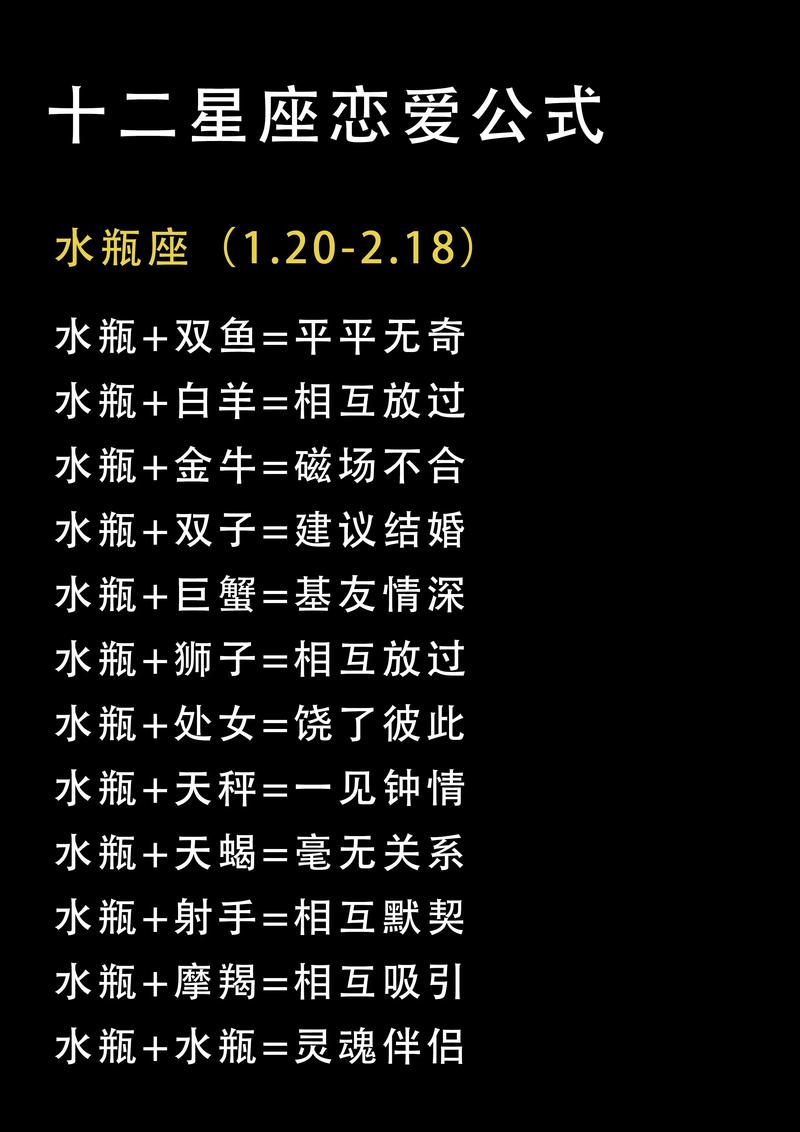 十二星座恋爱公式

水瓶座（1.20-2.18）

水瓶+双鱼=平平无奇
水瓶+白羊=相互放过
水瓶+金牛=磁场不合
水瓶+双子=建议结婚
水瓶+巨蟹=基友情深
水瓶+狮子=相互放过
水瓶+处女=饶了彼此
水瓶+天秤=一见钟情
水瓶+天蝎=毫无关系
水瓶+射手=相互默契
水瓶+摩羯=相互吸引
水瓶+水瓶=灵魂伴侣